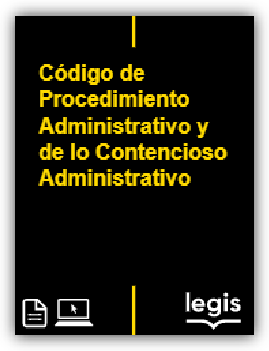 Código de Procedimiento Administrativo y de lo Contencioso Administrativo

legis